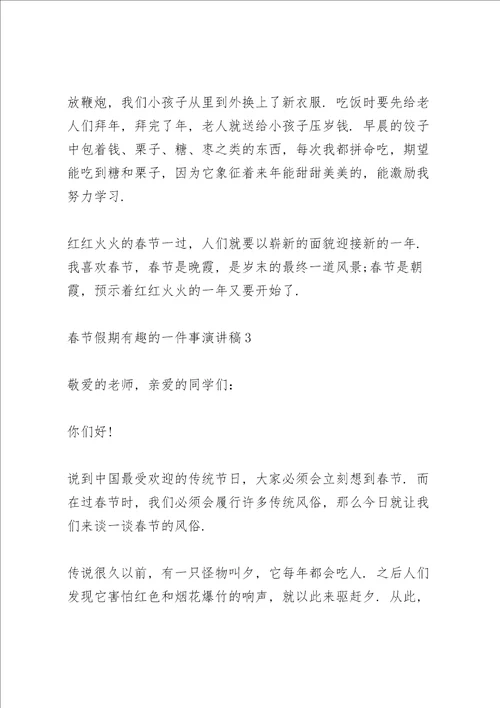 放鞭炮，我们小孩子从里到外换上了新衣服．吃饭时要先给老人们拜年，拜完了年，老人就送给小孩子压岁钱．早晨的饺子中包着钱、栗子、糖、枣之类的东西，每次我都拼命吃，期望能吃到糖和栗子，因为它象征着来年能甜甜美美的，能激励我努力学习．

红红火火的春节一过，人们就要以崭新的面貌迎接新的一年．我喜欢春节，春节是晚霞，是岁末的最终一道风景;春节是朝霞，预示着红红火火的一年又要开始了．

春节假期有趣的一件事演讲稿3

敬爱的老师，亲爱的同学们:

你们好!

说到中国最受欢迎的传统节日，大家必须会立刻想到春节．而在过春节时，我们必须会履行许多传统风俗，那么今日就让我们来谈一谈春节的风俗．

传说很久以前，有一只怪物叫夕，它每年都会吃人．之后人们发现它害怕红色和烟花爆竹的响声，就以此来驱赶夕．从此，